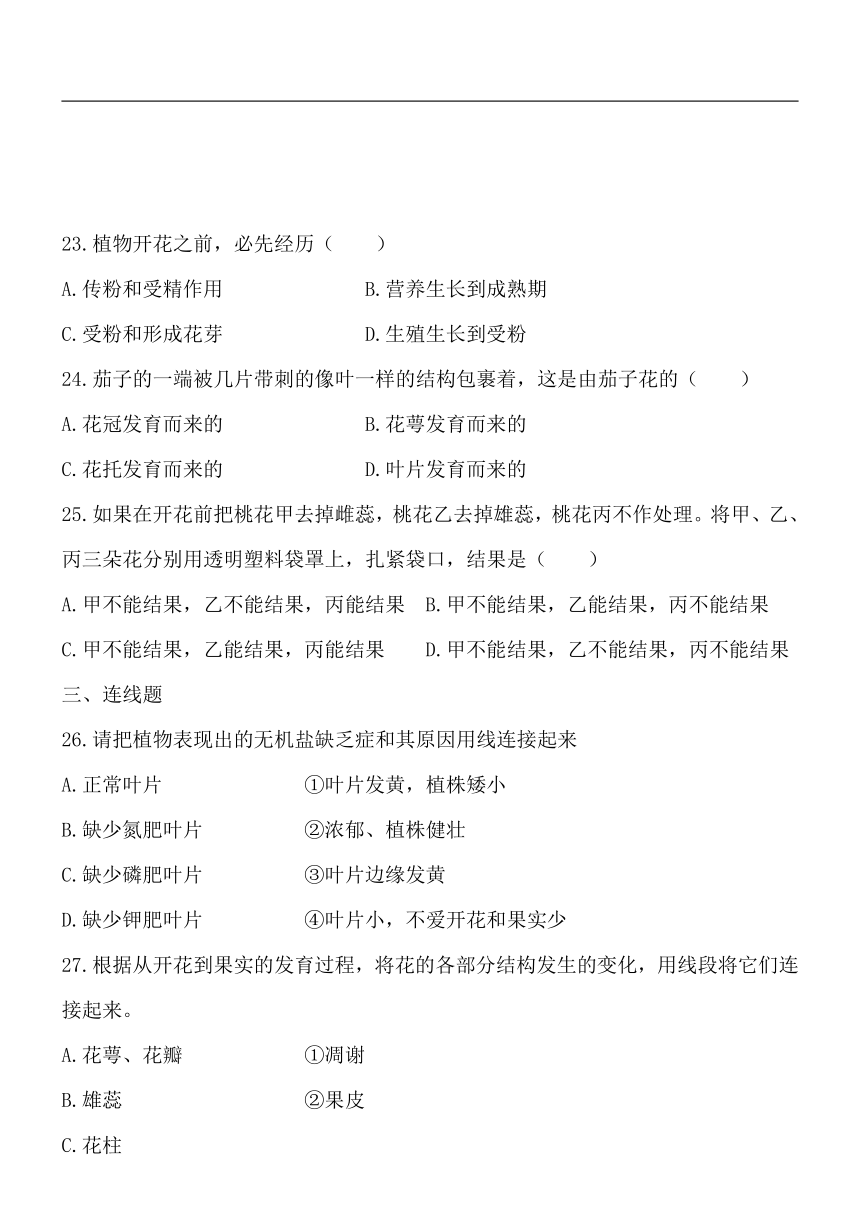 23.植物开花之前，必先经历（　　）

A.传粉和受精作用　　B.营养生长到成熟期

C.受粉和形成花芽　　D.生殖生长到受粉

24.茄子的一端被几片带刺的像叶一样的结构包裹着，这是由茄子花的（　　）

A.花冠发育而来的　　B.花萼发育而来的

C.花托发育而来的　　D.叶片发育而来的

25.如果在开花前把桃花甲去掉雌蕊，桃花乙去掉雄蕊，桃花丙不作处理。将甲、乙、丙三朵花分别用透明塑料袋罩上，扎紧袋口，结果是（　　）

A.甲不能结果，乙不能结果，丙能结果　B.甲不能结果，乙能结果，丙不能结果

C.甲不能结果，乙能结果，丙能结果　D.甲不能结果，乙不能结果，丙不能结果

三、连线题

26.请把植物表现出的无机盐缺乏症和其原因用线连接起来

A.正常叶片　　①叶片发黄，植株矮小

B.缺少氮肥叶片　　②浓郁、植株健壮

C.缺少磷肥叶片　　③叶片边缘发黄

D.缺少钾肥叶片　　④叶片小，不爱开花和果实少

27.根据从开花到果实的发育过程，将花的各部分结构发生的变化，用线段将它们连接起来。

A.花萼、花瓣　　①凋谢

B.雄蕊　　②果皮

C.花柱